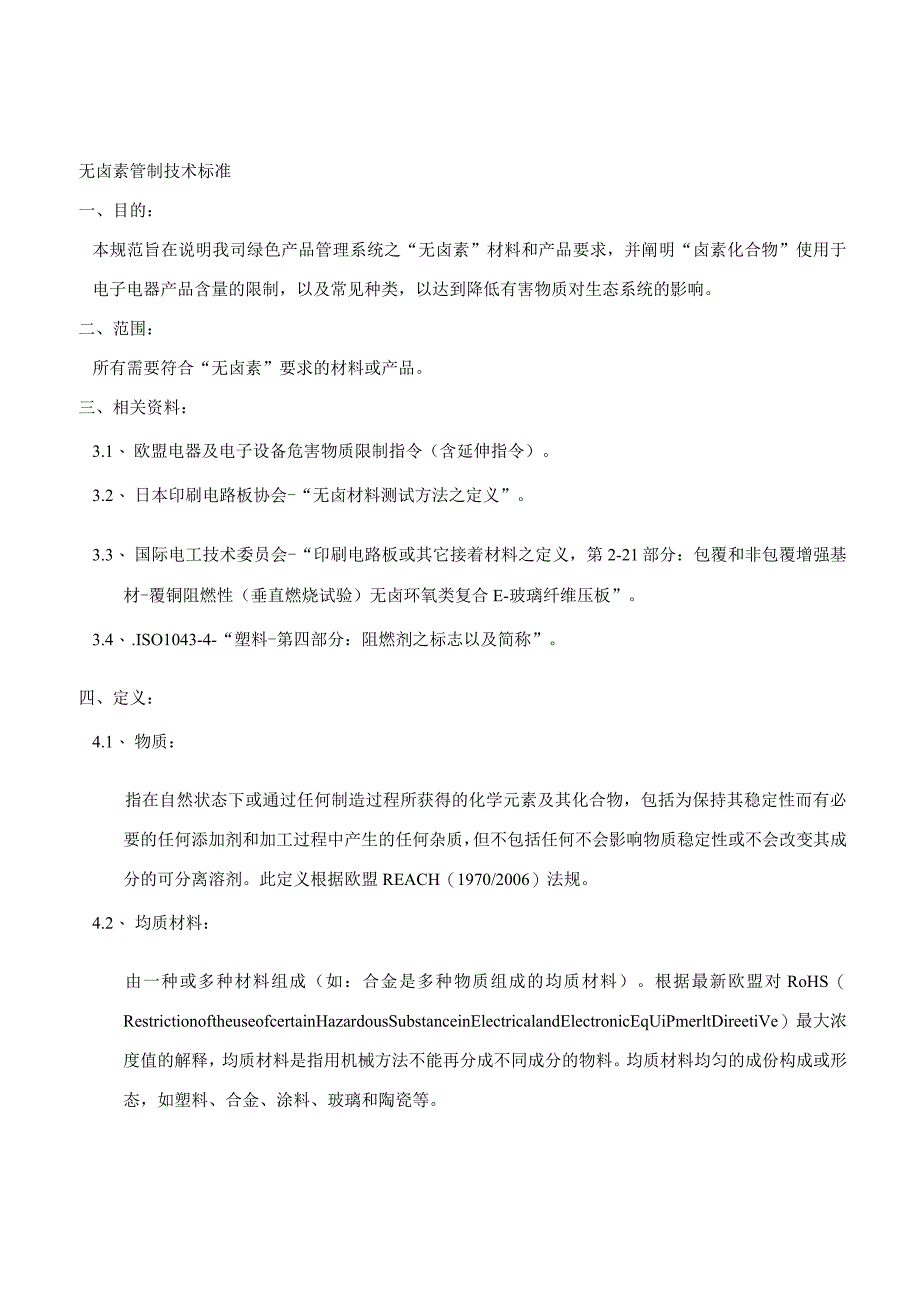 无卤素管制技术标准

一、目的：

本规范旨在说明我司绿色产品管理系统之“无卤素”材料和产品要求，并阐明“卤素化合物”使用于电子电器产品含量的限制，以及常见种类，以达到降低有害物质对生态系统的影响。

二、范围：

所有需要符合“无卤素”要求的材料或产品。

三、相关资料：

3.1、欧盟电器及电子设备危害物质限制指令（含延伸指令）。

3.2、日本印刷电路板协会-“无卤材料测试方法之定义”。

3.3、国际电工技术委员会-“印刷电路板或其它接着材料之定义，第2-21部分：包覆和非包覆增强基材-覆铜阻燃性（垂直燃烧试验）无卤环氧类复合E-玻璃纤维压板”。

3.4、.ISO1043-4-“塑料-第四部分：阻燃剂之标志以及简称”。

四、定义：

4.1、物质：

指在自然状态下或通过任何制造过程所获得的化学元素及其化合物，包括为保持其稳定性而有必要的任何添加剂和加工过程中产生的任何杂质，但不包括任何不会影响物质稳定性或不会改变其成分的可分离溶剂。此定义根据欧盟REACH（1970/2006）法规。

4.2、均质材料：

由一种或多种材料组成（如：合金是多种物质组成的均质材料）。根据最新欧盟对RoHS（RestrictionoftheuseofcertainHazardousSubstanceinElectricalandElectronicEqUiPmerltDireetiVe）最大浓度值的解释，均质材料是指用机械方法不能再分成不同成分的物料。均质材料均匀的成份构成或形态，如塑料、合金、涂料、玻璃和陶瓷等。